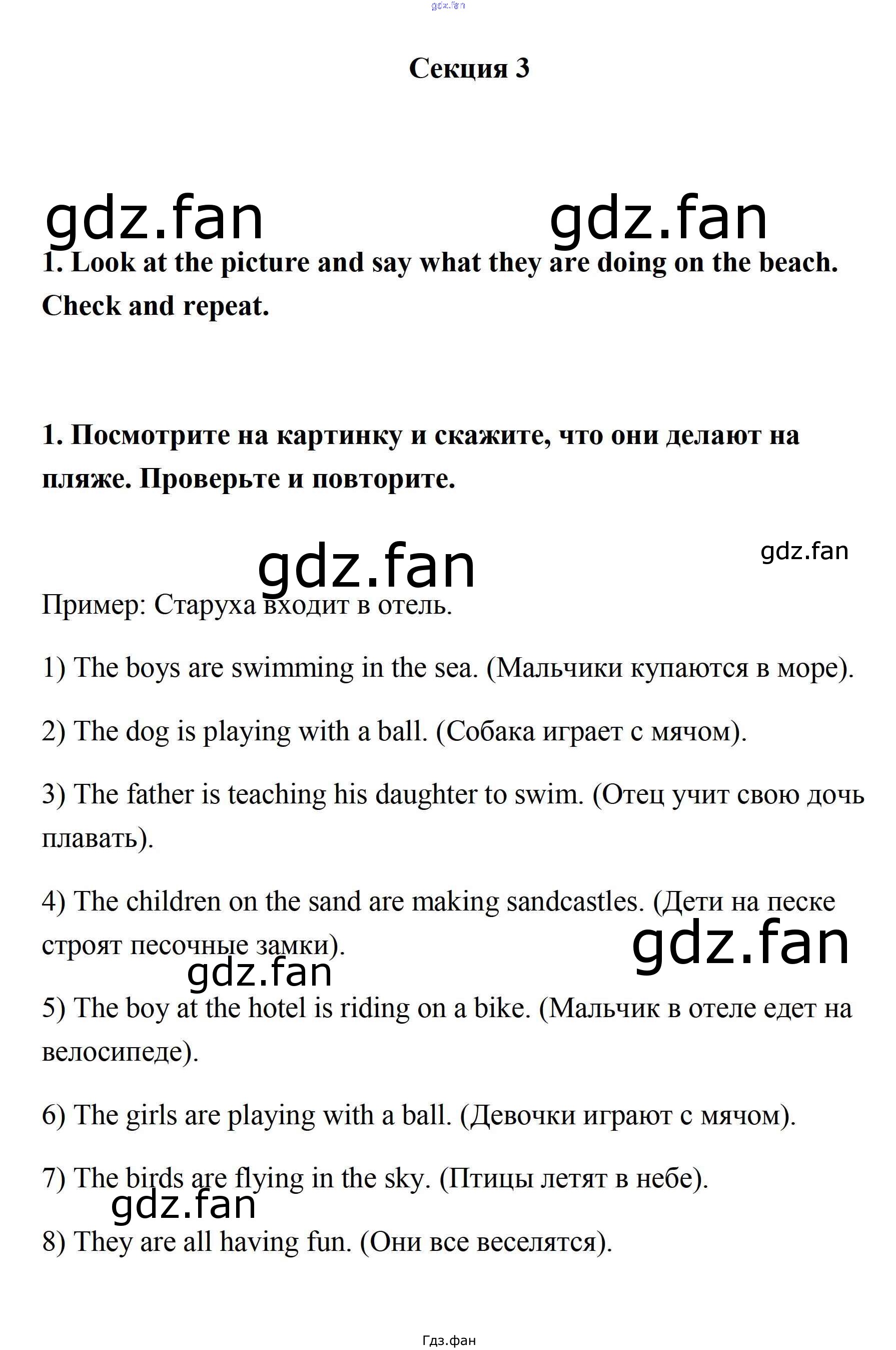 gdz.fan

Секция 3

gdz.fan gdz.fan

1. Look at the picture and say what they are doing on the beach. Check and repeat.

1. Посмотрите на картинку и скажите, что они делают на пляже. Проверьте и повторите.

gdz.fan gdz.fan

Пример: Старуха входит в отель.

1) The boys are swimming in the sea. (Мальчики купаются в море).

2) The dog is playing with a ball. (Собака играет с мячом).

3) The father is teaching his daughter to swim. (Отец учит свою дочь плавать).

4) The children on the sand are making sandcastles. (Дети на песке строят песочные замки).

gdz.fan gdz.fan

5) The boy at the hotel is riding on a bike. (Мальчик в отеле едет на велосипеде).

6) The girls are playing with a ball. (Девочки играют с мячом).

7) The birds are flying in the sky. (Птицы летят в небе).

gdz.fan

8) They are all having fun. (Они все веселятся).

Гдз.фан